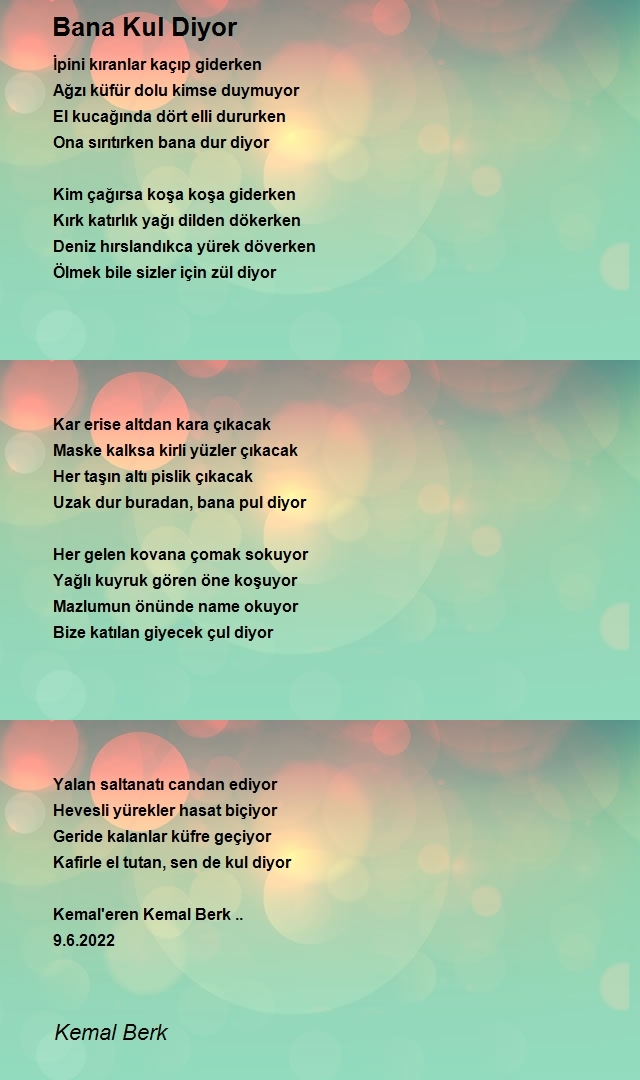 Bana Kul Diyor

İpini kıranlar kaçıp giderken
Ağzı küfür dolu kimse duymuyor
El kucağında dört elli dururken
Ona sırıtırken bana dur diyor

Kim çağırsa koşa koşa giderken
Kırk katırlık yağı dilden dökerken
Deniz hırslandıkca yürek döverken
Ölmek bile sizler için zül diyor

Kar erise altdan kara çıkacak
Maske kalksa kirli yüzler çıkacak
Her taşın altı pislik çıkacak
Uzak dur buradan, bana pul diyor

Her gelen kovana çomak sokuyor
Yağlı kuyruk gören öne koşuyor
Mazlumun önünde name okuyor
Bize katılan giyecek çul diyor

Yalan saltanatı candan ediyor
Hevesli yürekler hasat biçiyor
Geride kalanlar küfre geçiyor
Kafirle el tutan, sen de kul diyor

Kemal'eren Kemal Berk ..
9.6.2022

Kemal Berk